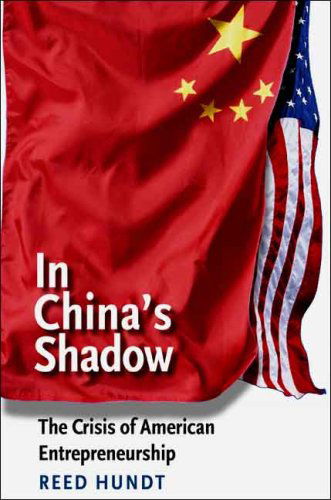 In China's Shadow

The Crisis of American Entrepreneurship

REED HUNDT